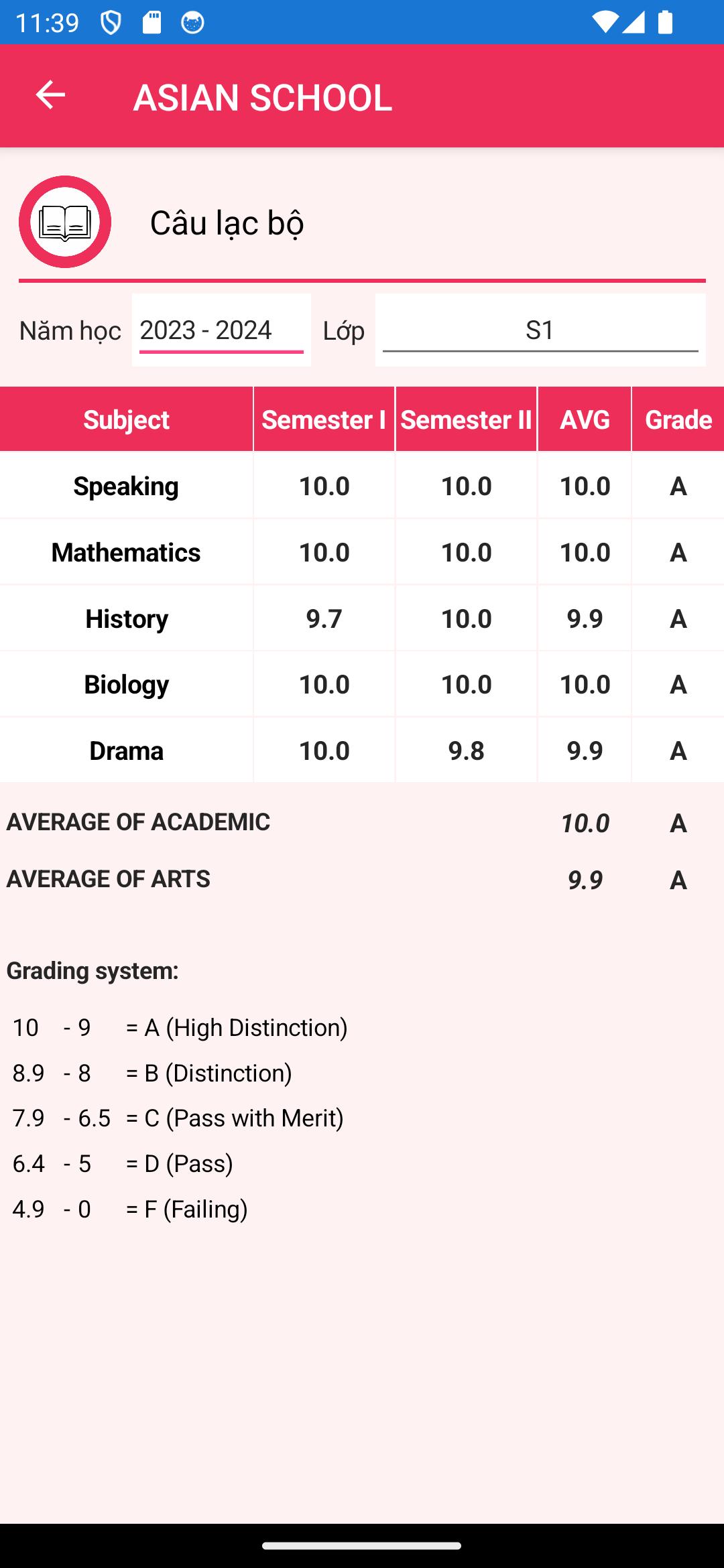 11:39

ASIAN SCHOOL

Câu lạc bộ

Năm học 2023 - 2024 Lớp S1

| Subject | Semester I | Semester II | AVG | Grade |
|---|---|---|---|---|
| Speaking | 10.0 | 10.0 | 10.0 | A |
| Mathematics | 10.0 | 10.0 | 10.0 | A |
| History | 9.7 | 10.0 | 9.9 | A |
| Biology | 10.0 | 10.0 | 10.0 | A |
| Drama | 10.0 | 9.8 | 9.9 | A |

AVERAGE OF ACADEMIC 10.0 A

AVERAGE OF ARTS 9.9 A

Grading system:

10 - 9 = A (High Distinction)

8.9 - 8 = B (Distinction)

7.9 - 6.5 = C (Pass with Merit)

6.4 - 5 = D (Pass)

4.9 - 0 = F (Failing)